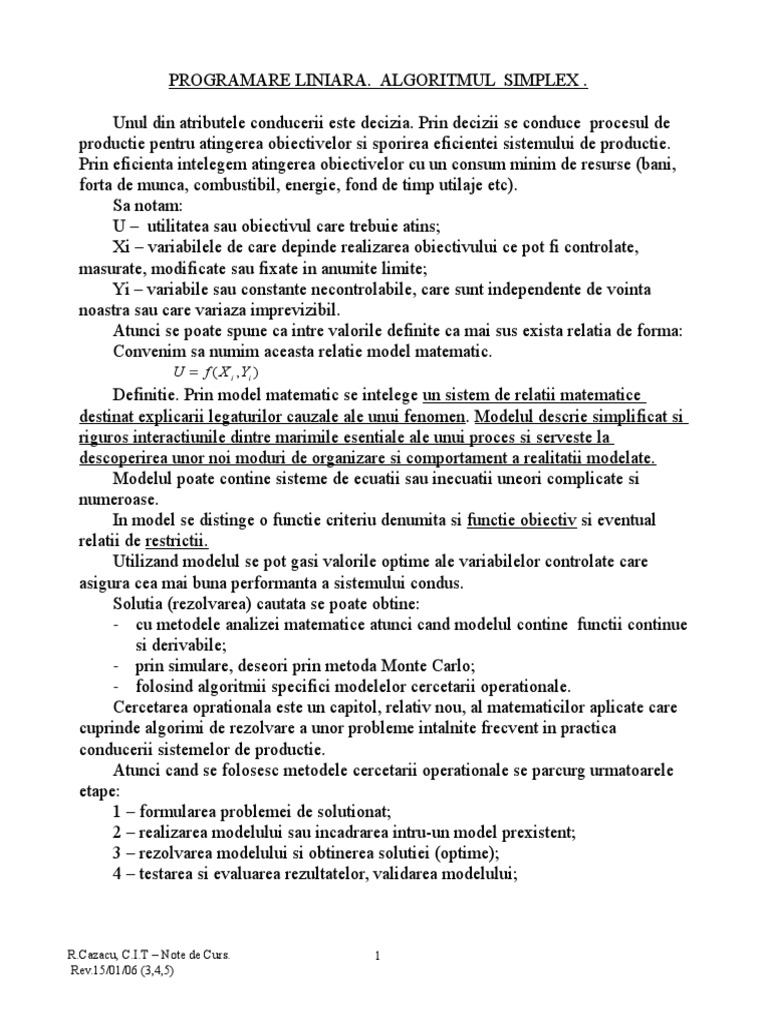 PROGRAMARE LINIARA. ALGORITMUL SIMPLEX .

Unul din atributele conducerii este decizia. Prin decizii se conduce procesul de productie pentru atingerea obiectivelor si sporirea eficientei sistemului de productie. Prin eficienta intelegem atingerea obiectivelor cu un consum minim de resurse (bani, forta de munca, combustibil, energie, fond de timp utilaje etc).

Sa notam:

U – utilitatea sau obiectivul care trebuie atins;

Xi – variabilele de care depinde realizarea obiectivului ce pot fi controlate, masurate, modificate sau fixate in anumite limite;

Yi – variabile sau constante necontrolabile, care sunt independente de vointa noastra sau care variaza imprevizibil.

Atunci se poate spune ca intre valorile definite ca mai sus exista relatia de forma:

Convenim sa numim aceasta relatie model matematic.

$U = f(X_i, Y_i)$

Definitie. Prin model matematic se intelege un sistem de relatii matematice destinat explicarii legaturilor cauzale ale unui fenomen. Modelul descrie simplificat si riguros interactiunile dintre marimile esentiale ale unui proces si serveste la descoperirea unor noi moduri de organizare si comportament a realitatii modelate.

Modelul poate contine sisteme de ecuatii sau inecuatii uneori complicate si numeroase.

In model se distinge o functie criteriu denumita si functie obiectiv si eventual relatii de restrictii.

Utilizand modelul se pot gasi valorile optime ale variabilelor controlate care asigura cea mai buna performanta a sistemului condus.

Solutia (rezolvarea) cautata se poate obtine:

- cu metodele analizei matematice atunci cand modelul contine functii continue si derivabile;
- prin simulare, deseori prin metoda Monte Carlo;
- folosind algoritmii specifici modelelor cercetarii operationale.

Cercetarea oprationala este un capitol, relativ nou, al matematicilor aplicate care cuprinde algorimi de rezolvare a unor probleme intalnite frecvent in practica conducerii sistemelor de productie.

Atunci cand se folosesc metodele cercetarii operationale se parcurg urmatoarele etape:

1 – formularea problemei de solutionat;

2 – realizarea modelului sau incadrarea intru-un model prexistent;

3 – rezolvarea modelului si obtinerea solutiei (optime);

4 – testarea si evaluarea rezultatelor, validarea modelului;

R.Cazacu, C.I.T – Note de Curs.
Rev.15/01/06 (3,4,5)

1